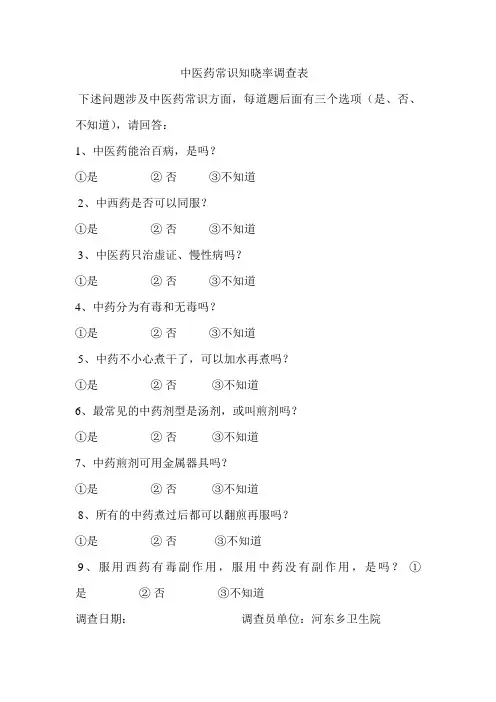 中医药常识知晓率调查表

下述问题涉及中医药常识方面，每道题后面有三个选项（是、否、不知道），请回答：

1、中医药能治百病，是吗？

①是　　② 否　　③不知道

2、中西药是否可以同服？

①是　　② 否　　③不知道

3、中医药只治虚证、慢性病吗？

①是　　② 否　　③不知道

4、中药分为有毒和无毒吗？

①是　　② 否　　③不知道

5、中药不小心煮干了，可以加水再煮吗？

①是　　② 否　　③不知道

6、最常见的中药剂型是汤剂，或叫煎剂吗？

①是　　② 否　　③不知道

7、中药煎剂可用金属器具吗？

①是　　② 否　　③不知道

8、所有的中药煮过后都可以翻煎再服吗？

①是　　② 否　　③不知道

9、服用西药有毒副作用，服用中药没有副作用，是吗？ ①是　　② 否　　③不知道

调查日期：　　　　调查员单位：河东乡卫生院